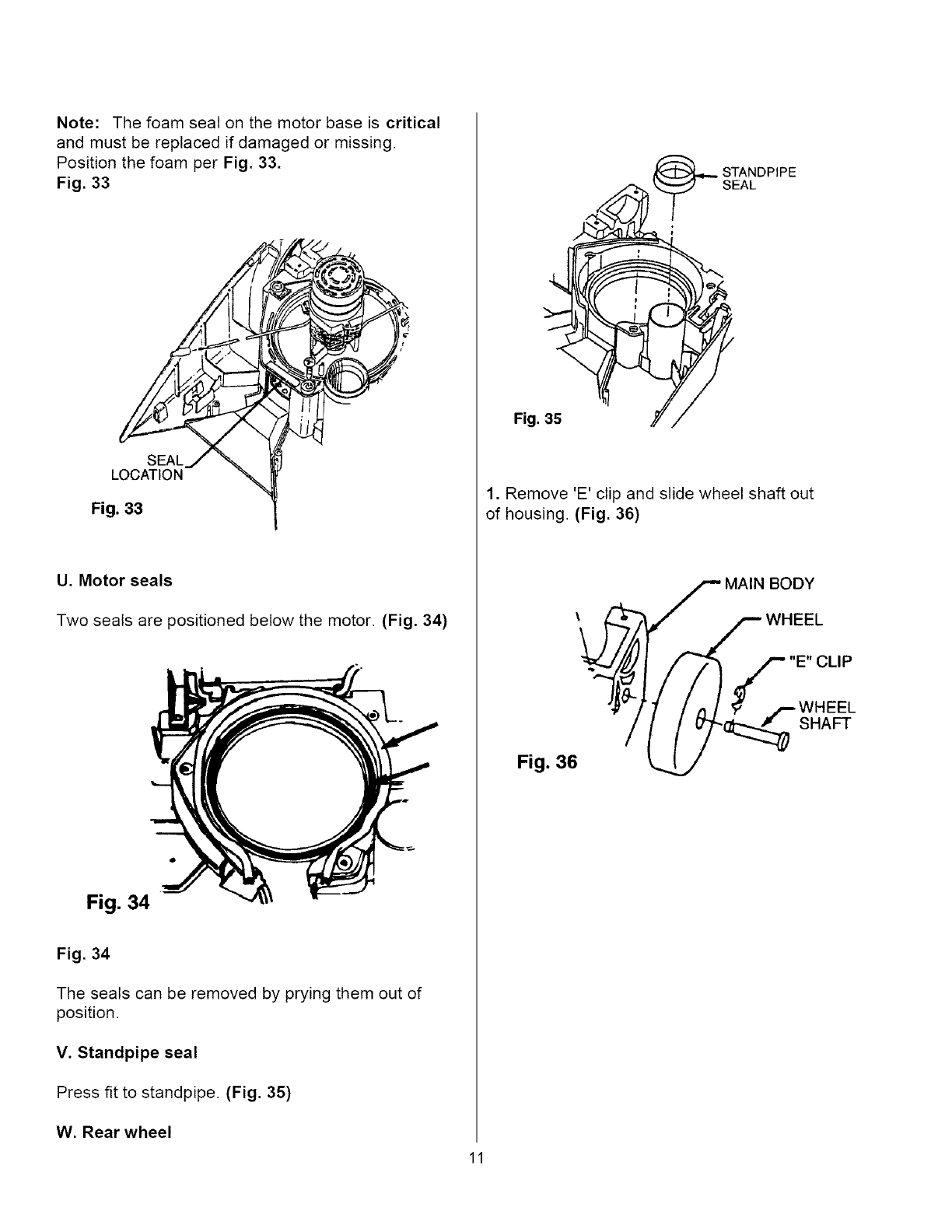 Note: The foam seal on the motor base is critical and must be replaced if damaged or missing. Position the foam per Fig. 33.
Fig. 33

SEAL LOCATION

Fig. 33

U. Motor seals

Two seals are positioned below the motor. (Fig. 34)

Fig. 34

Fig. 34

The seals can be removed by prying them out of position.

V. Standpipe seal

Press fit to standpipe. (Fig. 35)

W. Rear wheel

STANDPIPE SEAL

Fig. 35

1. Remove 'E' clip and slide wheel shaft out of housing. (Fig. 36)

MAIN BODY

WHEEL

"E" CLIP

WHEEL SHAFT

Fig. 36

11